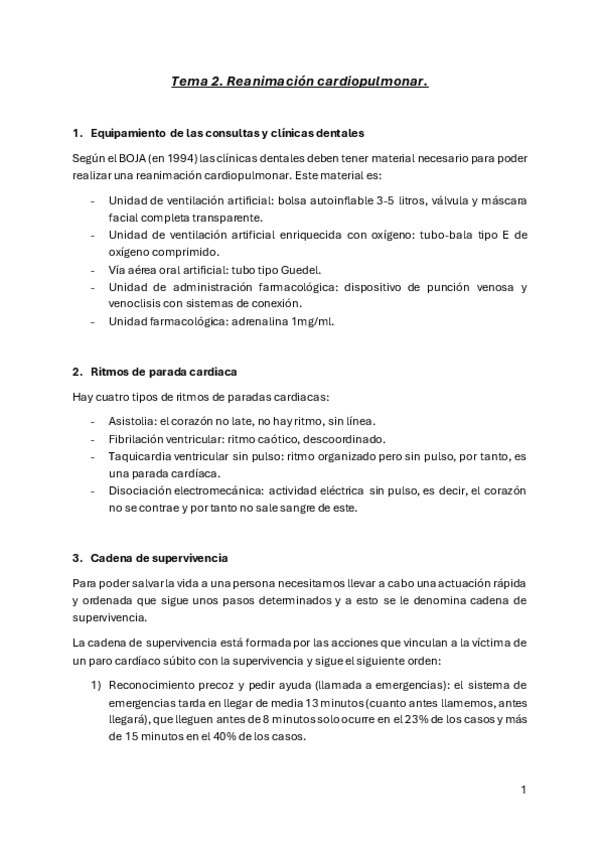 Tema 2. Reanimación cardiopulmonar.

1. Equipamiento de las consultas y clínicas dentales

Según el BOJA (en 1994) las clínicas dentales deben tener material necesario para poder realizar una reanimación cardiopulmonar. Este material es:

- Unidad de ventilación artificial: bolsa autoinflable 3-5 litros, válvula y máscara facial completa transparente.
- Unidad de ventilación artificial enriquecida con oxígeno: tubo-bala tipo E de oxígeno comprimido.
- Vía aérea oral artificial: tubo tipo Guedel.
- Unidad de administración farmacológica: dispositivo de punción venosa y venoclisis con sistemas de conexión.
- Unidad farmacológica: adrenalina 1mg/ml.

2. Ritmos de parada cardiaca

Hay cuatro tipos de ritmos de paradas cardiacas:

- Asistolia: el corazón no late, no hay ritmo, sin línea.
- Fibrilación ventricular: ritmo caótico, descoordinado.
- Taquicardia ventricular sin pulso: ritmo organizado pero sin pulso, por tanto, es una parada cardíaca.
- Disociación electromecánica: actividad eléctrica sin pulso, es decir, el corazón no se contrae y por tanto no sale sangre de este.

3. Cadena de supervivencia

Para poder salvar la vida a una persona necesitamos llevar a cabo una actuación rápida y ordenada que sigue unos pasos determinados y a esto se le denomina cadena de supervivencia.

La cadena de supervivencia está formada por las acciones que vinculan a la víctima de un paro cardíaco súbito con la supervivencia y sigue el siguiente orden:

1) Reconocimiento precoz y pedir ayuda (llamada a emergencias): el sistema de emergencias tarda en llegar de media 13 minutos (cuanto antes llamemos, antes llegará), que lleguen antes de 8 minutos solo ocurre en el 23% de los casos y más de 15 minutos en el 40% de los casos.

1